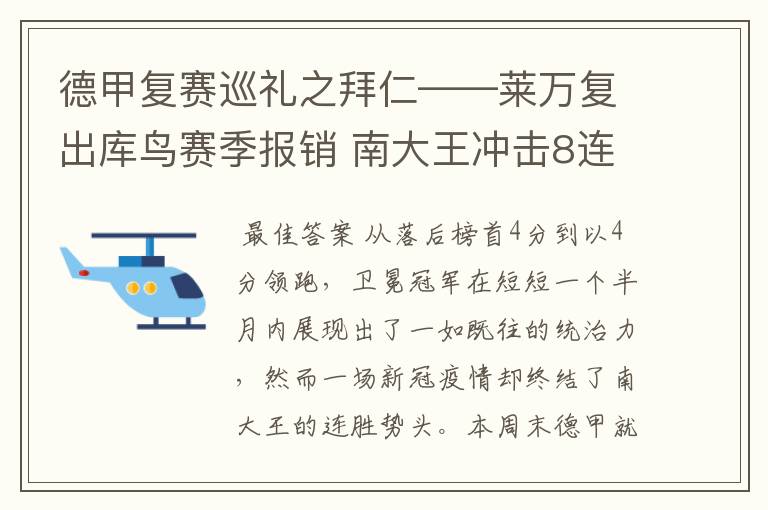 德甲复赛巡礼之拜仁——莱万复出库鸟赛季报销 南大王冲击8连

最佳答案 从落后榜首4分到以4分领跑，卫冕冠军在短短一个半月内展现出了一如既往的统治力，然而一场新冠疫情却终结了南大王的连胜势头。本周末德甲就